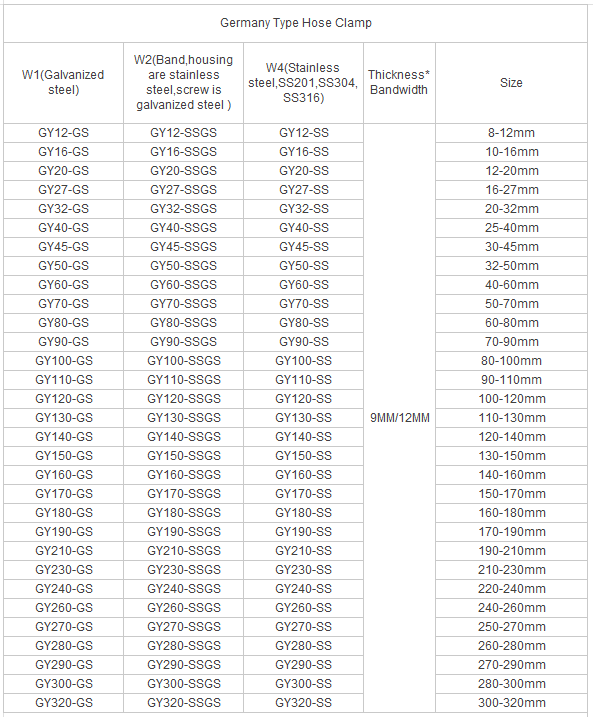 Germany Type Hose Clamp

| W1(Galvanized steel) | W2(Band,housing are stainless steel,screw is galvanized steel ) | W4(Stainless steel,SS201,SS304, SS316) | Thickness* Bandwidth | Size |
|---|---|---|---|---|
| GY12-GS | GY12-SSGS | GY12-SS | 9MM/12MM | 8-12mm |
| GY16-GS | GY16-SSGS | GY16-SS | | 10-16mm |
| GY20-GS | GY20-SSGS | GY20-SS | | 12-20mm |
| GY27-GS | GY27-SSGS | GY27-SS | | 16-27mm |
| GY32-GS | GY32-SSGS | GY32-SS | | 20-32mm |
| GY40-GS | GY40-SSGS | GY40-SS | | 25-40mm |
| GY45-GS | GY45-SSGS | GY45-SS | | 30-45mm |
| GY50-GS | GY50-SSGS | GY50-SS | | 32-50mm |
| GY60-GS | GY60-SSGS | GY60-SS | | 40-60mm |
| GY70-GS | GY70-SSGS | GY70-SS | | 50-70mm |
| GY80-GS | GY80-SSGS | GY80-SS | | 60-80mm |
| GY90-GS | GY90-SSGS | GY90-SS | | 70-90mm |
| GY100-GS | GY100-SSGS | GY100-SS | | 80-100mm |
| GY110-GS | GY110-SSGS | GY110-SS | | 90-110mm |
| GY120-GS | GY120-SSGS | GY120-SS | | 100-120mm |
| GY130-GS | GY130-SSGS | GY130-SS | | 110-130mm |
| GY140-GS | GY140-SSGS | GY140-SS | | 120-140mm |
| GY150-GS | GY150-SSGS | GY150-SS | | 130-150mm |
| GY160-GS | GY160-SSGS | GY160-SS | | 140-160mm |
| GY170-GS | GY170-SSGS | GY170-SS | | 150-170mm |
| GY180-GS | GY180-SSGS | GY180-SS | | 160-180mm |
| GY190-GS | GY190-SSGS | GY190-SS | | 170-190mm |
| GY210-GS | GY210-SSGS | GY210-SS | | 190-210mm |
| GY230-GS | GY230-SSGS | GY230-SS | | 210-230mm |
| GY240-GS | GY240-SSGS | GY240-SS | | 220-240mm |
| GY260-GS | GY260-SSGS | GY260-SS | | 240-260mm |
| GY270-GS | GY270-SSGS | GY270-SS | | 250-270mm |
| GY280-GS | GY280-SSGS | GY280-SS | | 260-280mm |
| GY290-GS | GY290-SSGS | GY290-SS | | 270-290mm |
| GY300-GS | GY300-SSGS | GY300-SS | | 280-300mm |
| GY320-GS | GY320-SSGS | GY320-SS | | 300-320mm |